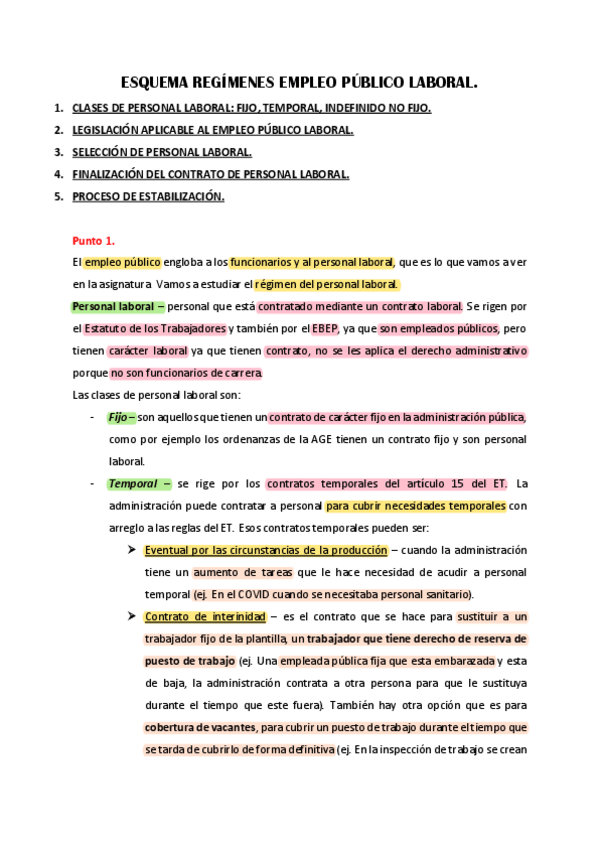 ESQUEMA REGÍMENES EMPLEO PÚBLICO LABORAL.

1. CLASES DE PERSONAL LABORAL: FIJO, TEMPORAL, INDEFINIDO NO FIJO.
2. LEGISLACIÓN APLICABLE AL EMPLEO PÚBLICO LABORAL.
3. SELECCIÓN DE PERSONAL LABORAL.
4. FINALIZACIÓN DEL CONTRATO DE PERSONAL LABORAL.
5. PROCESO DE ESTABILIZACIÓN.

Punto 1.

El empleo público engloba a los funcionarios y al personal laboral, que es lo que vamos a ver en la asignatura. Vamos a estudiar el régimen del personal laboral.

Personal laboral – personal que está contratado mediante un contrato laboral. Se rigen por el Estatuto de los Trabajadores y también por el EBEP, ya que son empleados públicos, pero tienen carácter laboral ya que tienen contrato, no se les aplica el derecho administrativo porque no son funcionarios de carrera.

Las clases de personal laboral son:

- Fijo – son aquellos que tienen un contrato de carácter fijo en la administración pública, como por ejemplo los ordenanzas de la AGE tienen un contrato fijo y son personal laboral.

- Temporal – se rige por los contratos temporales del artículo 15 del ET. La administración puede contratar a personal para cubrir necesidades temporales con arreglo a las reglas del ET. Esos contratos temporales pueden ser:

➤ Eventual por las circunstancias de la producción – cuando la administración tiene un aumento de tareas que le hace necesidad de acudir a personal temporal (ej. En el COVID cuando se necesitaba personal sanitario).

➤ Contrato de interinidad – es el contrato que se hace para sustituir a un trabajador fijo de la plantilla, un trabajador que tiene derecho de reserva de puesto de trabajo (ej. Una empleada pública fija que esta embarazada y esta de baja, la administración contrata a otra persona para que le sustituya durante el tiempo que este fuera). También hay otra opción que es para cobertura de vacantes, para cubrir un puesto de trabajo durante el tiempo que se tarda de cubrirlo de forma definitiva (ej. En la inspección de trabajo se crean